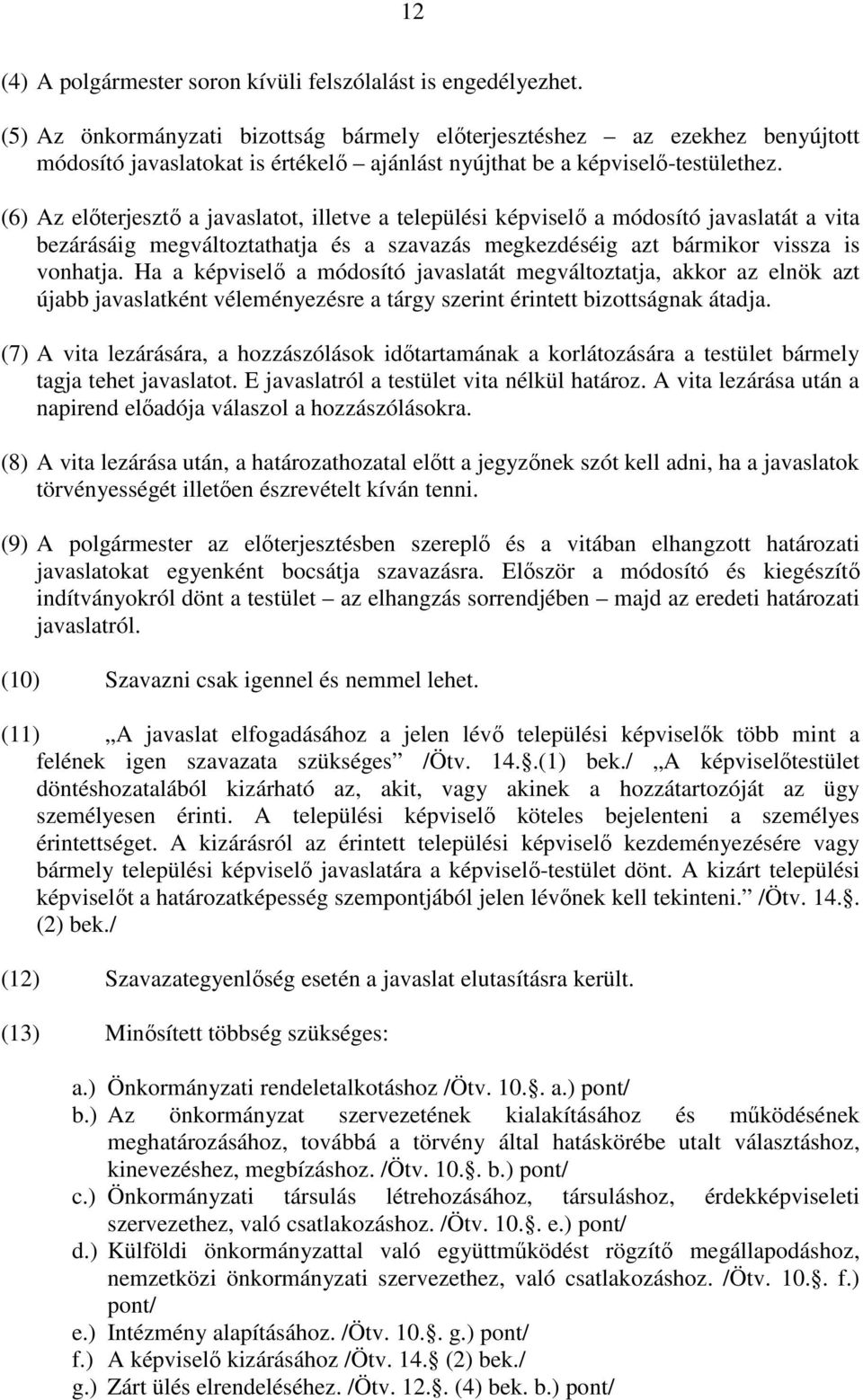 12

(4) A polgármester soron kívüli felszólalást is engedélyezhet.

(5) Az önkormányzati bizottság bármely előterjesztéshez – az ezekhez benyújtott módosító javaslatokat is értékelő – ajánlást nyújthat be a képviselő-testülethez.

(6) Az előterjesztő a javaslatot, illetve a települési képviselő a módosító javaslatát a vita bezárásáig megváltoztathatja és a szavazás megkezdéséig azt bármikor vissza is vonhatja. Ha a képviselő a módosító javaslatát megváltoztatja, akkor az elnök azt újabb javaslatként véleményezésre a tárgy szerint érintett bizottságnak átadja.

(7) A vita lezárására, a hozzászólások időtartamának a korlátozására a testület bármely tagja tehet javaslatot. E javaslatról a testület vita nélkül határoz. A vita lezárása után a napirend előadója válaszol a hozzászólásokra.

(8) A vita lezárása után, a határozathozatal előtt a jegyzőnek szót kell adni, ha a javaslatok törvényességét illetően észrevételt kíván tenni.

(9) A polgármester az előterjesztésben szereplő és a vitában elhangzott határozati javaslatokat egyenként bocsátja szavazásra. Először a módosító és kiegészítő indítványokról dönt a testület – az elhangzás sorrendjében – majd az eredeti határozati javaslatról.

(10) Szavazni csak igennel és nemmel lehet.

(11) „A javaslat elfogadásához a jelen lévő települési képviselők több mint a felének igen szavazata szükséges” /Ötv. 14.§.(1) bek./ „A képviselőtestület döntéshozatalából kizárható az, akit, vagy akinek a hozzátartozóját az ügy személyesen érinti. A települési képviselő köteles bejelenteni a személyes érintettséget. A kizárásról az érintett települési képviselő kezdeményezésére vagy bármely települési képviselő javaslatára a képviselő-testület dönt. A kizárt települési képviselőt a határozatképesség szempontjából jelen lévőnek kell tekinteni.” /Ötv. 14.§. (2) bek./

(12) Szavazategyenlőség esetén a javaslat elutasításra került.

(13) Minősített többség szükséges:

a.) Önkormányzati rendeletalkotáshoz /Ötv. 10.§. a.) pont/
b.) Az önkormányzat szervezetének kialakításához és működésének meghatározásához, továbbá a törvény által hatáskörébe utalt választáshoz, kinevezéshez, megbízáshoz. /Ötv. 10.§. b.) pont/
c.) Önkormányzati társulás létrehozásához, társuláshoz, érdekképviseleti szervezethez, való csatlakozáshoz. /Ötv. 10.§. e.) pont/
d.) Külföldi önkormányzattal való együttműködést rögzítő megállapodáshoz, nemzetközi önkormányzati szervezethez, való csatlakozáshoz. /Ötv. 10.§. f.) pont/
e.) Intézmény alapításához. /Ötv. 10.§. g.) pont/
f.) A képviselő kizárásához /Ötv. 14.§ (2) bek./
g.) Zárt ülés elrendeléséhez. /Ötv. 12.§. (4) bek. b.) pont/